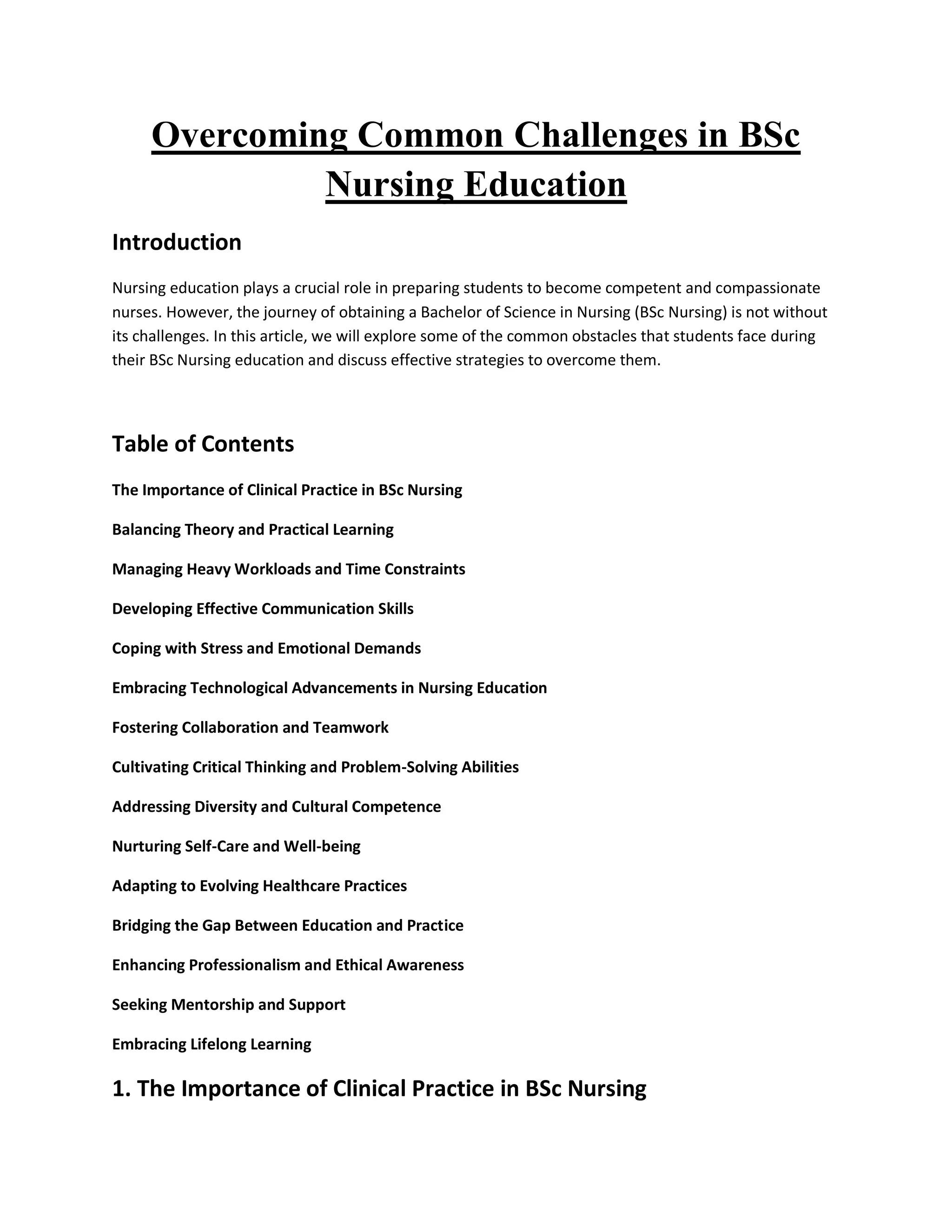 Overcoming Common Challenges in BSc Nursing Education

Introduction

Nursing education plays a crucial role in preparing students to become competent and compassionate nurses. However, the journey of obtaining a Bachelor of Science in Nursing (BSc Nursing) is not without its challenges. In this article, we will explore some of the common obstacles that students face during their BSc Nursing education and discuss effective strategies to overcome them.

Table of Contents

The Importance of Clinical Practice in BSc Nursing

Balancing Theory and Practical Learning

Managing Heavy Workloads and Time Constraints

Developing Effective Communication Skills

Coping with Stress and Emotional Demands

Embracing Technological Advancements in Nursing Education

Fostering Collaboration and Teamwork

Cultivating Critical Thinking and Problem-Solving Abilities

Addressing Diversity and Cultural Competence

Nurturing Self-Care and Well-being

Adapting to Evolving Healthcare Practices

Bridging the Gap Between Education and Practice

Enhancing Professionalism and Ethical Awareness

Seeking Mentorship and Support

Embracing Lifelong Learning

1. The Importance of Clinical Practice in BSc Nursing